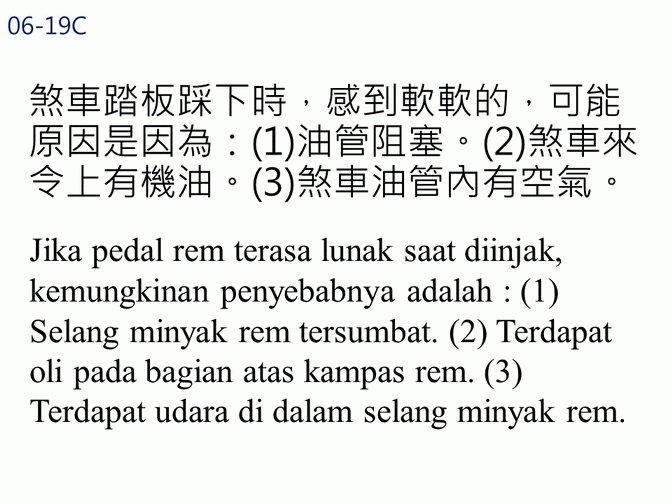 06-19C

煞車踏板踩下時，感到軟軟的，可能原因是因為：(1)油管阻塞。(2)煞車來令上有機油。(3)煞車油管內有空氣。

Jika pedal rem terasa lunak saat diinjak, kemungkinan penyebabnya adalah : (1) Selang minyak rem tersumbat. (2) Terdapat oli pada bagian atas kampas rem. (3) Terdapat udara di dalam selang minyak rem.